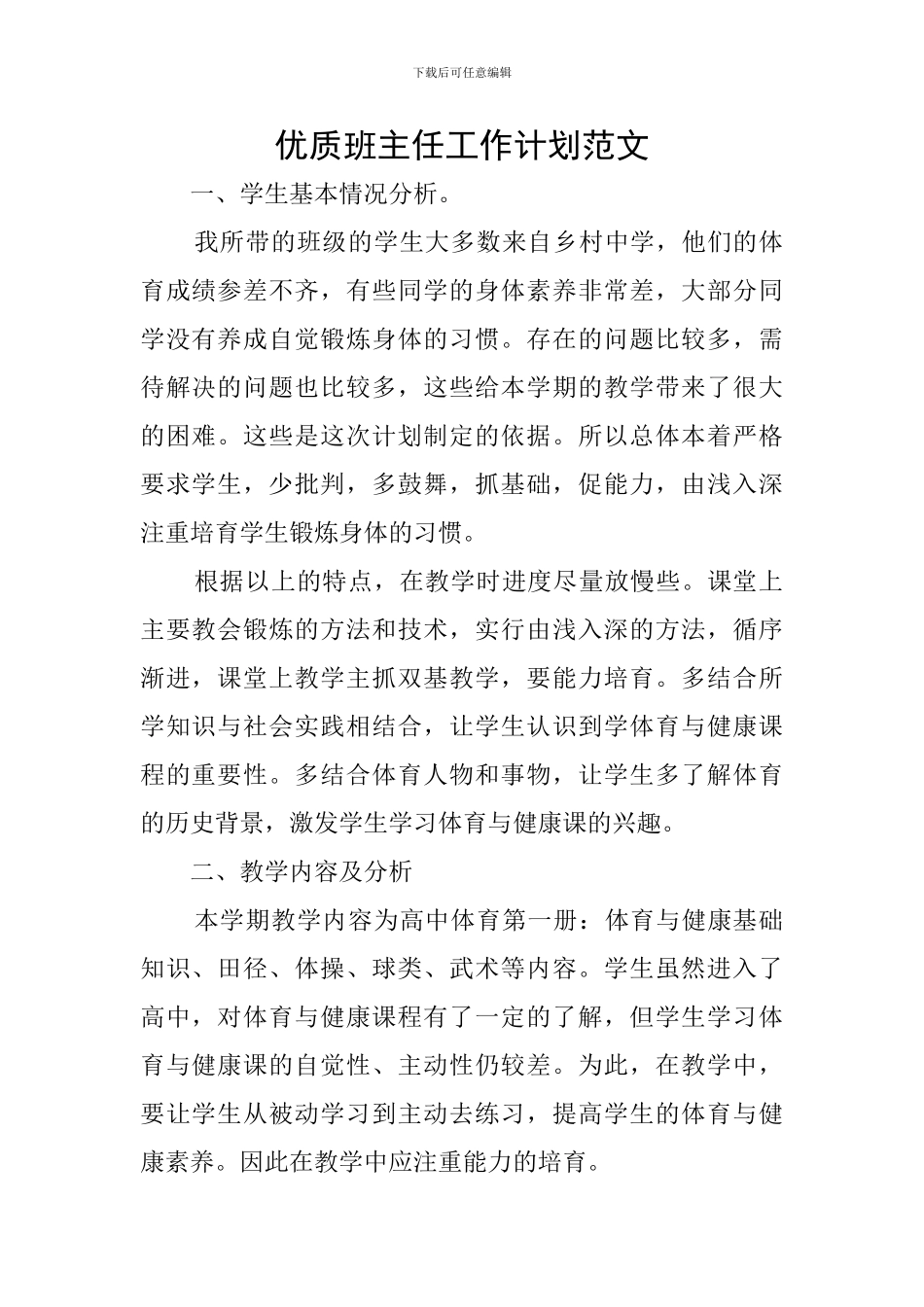 下载后可任意编辑

优质班主任工作计划范文

一、学生基本情况分析。

我所带的班级的学生大多数来自乡村中学，他们的体育成绩参差不齐，有些同学的身体素养非常差，大部分同学没有养成自觉锻炼身体的习惯。存在的问题比较多，需待解决的问题也比较多，这些给本学期的教学带来了很大的困难。这些是这次计划制定的依据。所以总体本着严格要求学生，少批判，多鼓舞，抓基础，促能力，由浅入深注重培育学生锻炼身体的习惯。

根据以上的特点，在教学时进度尽量放慢些。课堂上主要教会锻炼的方法和技术，实行由浅入深的方法，循序渐进，课堂上教学主抓双基教学，要能力培育。多结合所学知识与社会实践相结合，让学生认识到学体育与健康课程的重要性。多结合体育人物和事物，让学生多了解体育的历史背景，激发学生学习体育与健康课的兴趣。

二、教学内容及分析

本学期教学内容为高中体育第一册：体育与健康基础知识、田径、体操、球类、武术等内容。学生虽然进入了高中，对体育与健康课程有了一定的了解，但学生学习体育与健康课的自觉性、主动性仍较差。为此，在教学中，要让学生从被动学习到主动去练习，提高学生的体育与健康素养。因此在教学中应注重能力的培育。